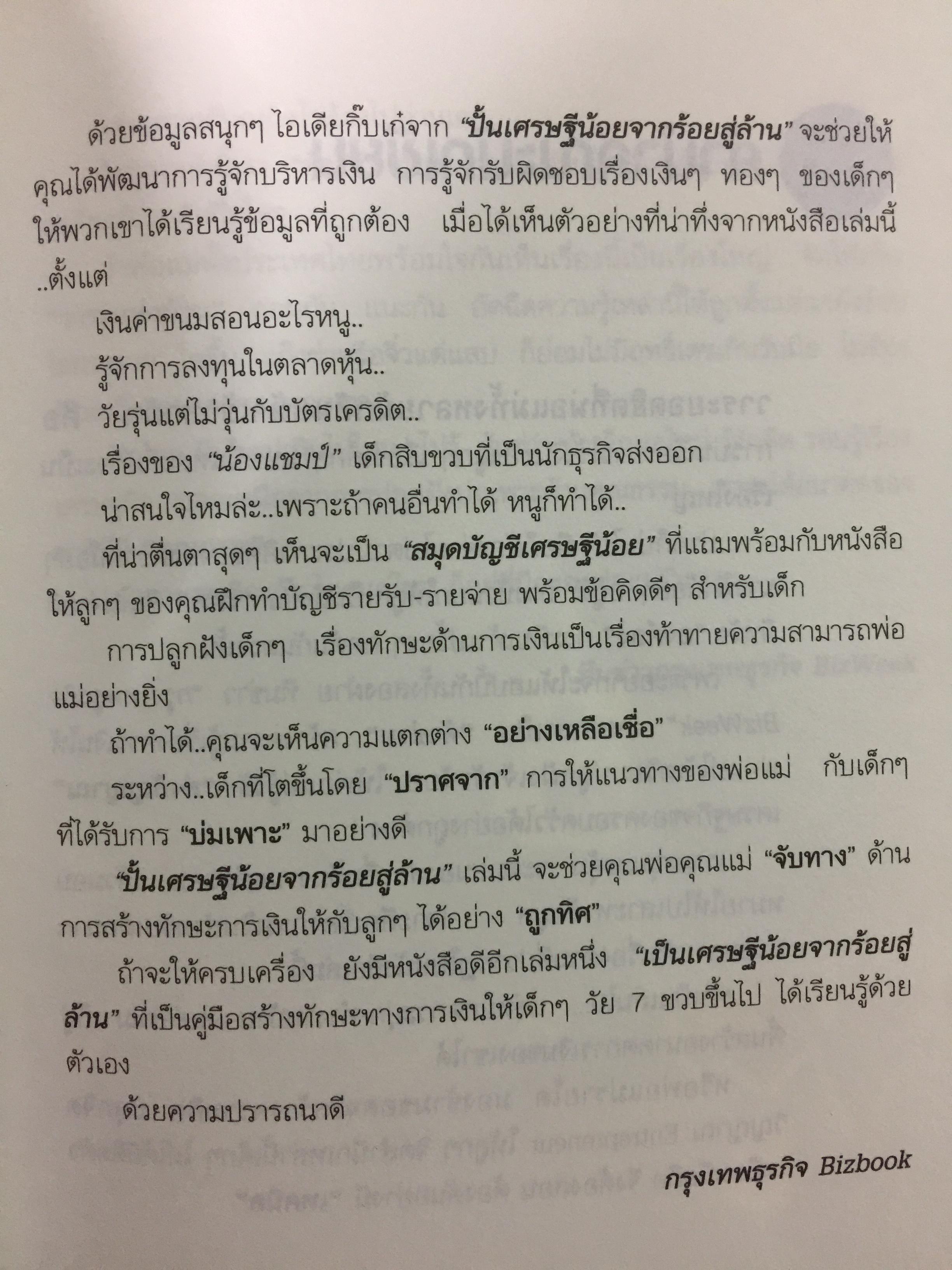 ด้วยข้อมูลสนุกๆ ไอเดียกิ๊บเก๋จาก "ปั้นเศรษฐีน้อยจากร้อยสู่ล้าน" จะช่วยให้คุณได้พัฒนาการรู้จักบริหารเงิน การรู้จักรับผิดชอบเรื่องเงินๆ ทองๆ ของเด็กๆ ให้พวกเขาได้เรียนรู้ข้อมูลที่ถูกต้อง เมื่อได้เห็นตัวอย่างที่น่าทึ่งจากหนังสือเล่มนี้ ..ตั้งแต่

เงินค่าขนมสอนอะไรหนู..

รู้จักการลงทุนในตลาดหุ้น..

วัยรุ่นแต่ไม่วุ่นกับบัตรเครดิต..

เรื่องของ "น้องแชมป์" เด็กสิบขวบที่เป็นนักธุรกิจส่งออก

น่าสนใจไหมล่ะ..เพราะถ้าคนอื่นทำได้ หนูก็ทำได้..

ที่น่าตื่นตาสุดๆ เห็นจะเป็น "สมุดบัญชีเศรษฐีน้อย" ที่แถมพร้อมกับหนังสือให้ลูกๆ ของคุณฝึกทำบัญชีรายรับ-รายจ่าย พร้อมข้อคิดดีๆ สำหรับเด็ก

การปลูกฝังเด็กๆ เรื่องทักษะด้านการเงินเป็นเรื่องท้าทายความสามารถพ่อแม่อย่างยิ่ง

ถ้าทำได้..คุณจะเห็นความแตกต่าง "อย่างเหลือเชื่อ"

ระหว่าง..เด็กที่โตขึ้นโดย "ปราศจาก" การให้แนวทางของพ่อแม่ กับเด็กๆ ที่ได้รับการ "บ่มเพาะ" มาอย่างดี

"ปั้นเศรษฐีน้อยจากร้อยสู่ล้าน" เล่มนี้ จะช่วยคุณพ่อคุณแม่ "จับทาง" ด้านการสร้างทักษะการเงินให้กับลูกๆ ได้อย่าง "ถูกทิศ"

ถ้าจะให้ครบเครื่อง ยังมีหนังสือดีอีกเล่มหนึ่ง "เป็นเศรษฐีน้อยจากร้อยสู่ล้าน" ที่เป็นคู่มือสร้างทักษะทางการเงินให้เด็กๆ วัย 7 ขวบขึ้นไป ได้เรียนรู้ด้วยตัวเอง

ด้วยความปรารถนาดี

กรุงเทพธุรกิจ Bizbook